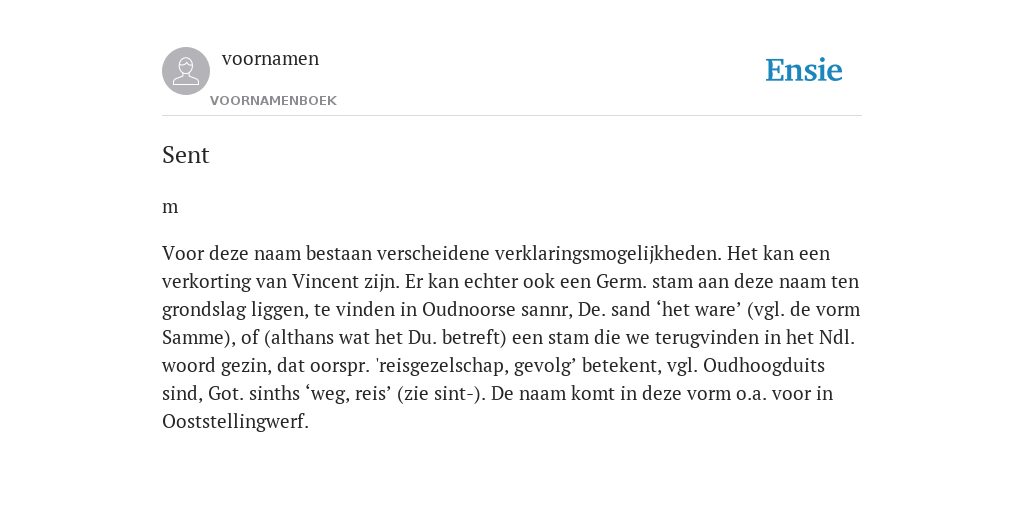 voornamen

VOORNAMENBOEK

Ensie

Sent

m

Voor deze naam bestaan verscheidene verklaringsmogelijkheden. Het kan een verkorting van Vincent zijn. Er kan echter ook een Germ. stam aan deze naam ten grondslag liggen, te vinden in Oudnoorse sannr, De. sand ‘het ware’ (vgl. de vorm Samme), of (althans wat het Du. betreft) een stam die we terugvinden in het Ndl. woord gezin, dat oorspr. 'reisgezelschap, gevolg’ betekent, vgl. Oudhoogduits sind, Got. sinths ‘weg, reis’ (zie sint-). De naam komt in deze vorm o.a. voor in Ooststellingwerf.